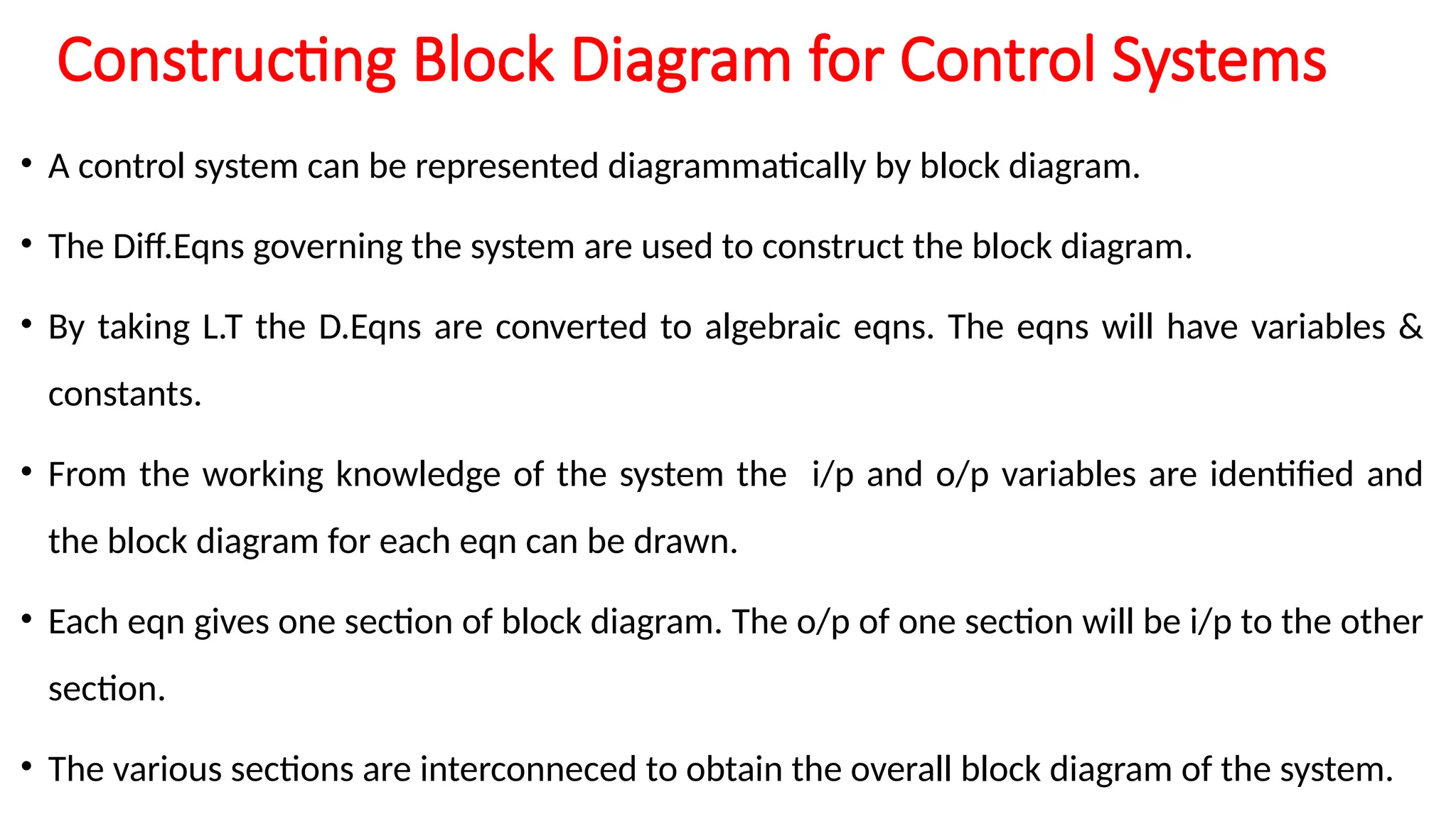 Constructing Block Diagram for Control Systems

• A control system can be represented diagrammatically by block diagram.

• The Diff.Eqns governing the system are used to construct the block diagram.

• By taking L.T the D.Eqns are converted to algebraic eqns. The eqns will have variables & constants.

• From the working knowledge of the system the i/p and o/p variables are identified and the block diagram for each eqn can be drawn.

• Each eqn gives one section of block diagram. The o/p of one section will be i/p to the other section.

• The various sections are interconneced to obtain the overall block diagram of the system.